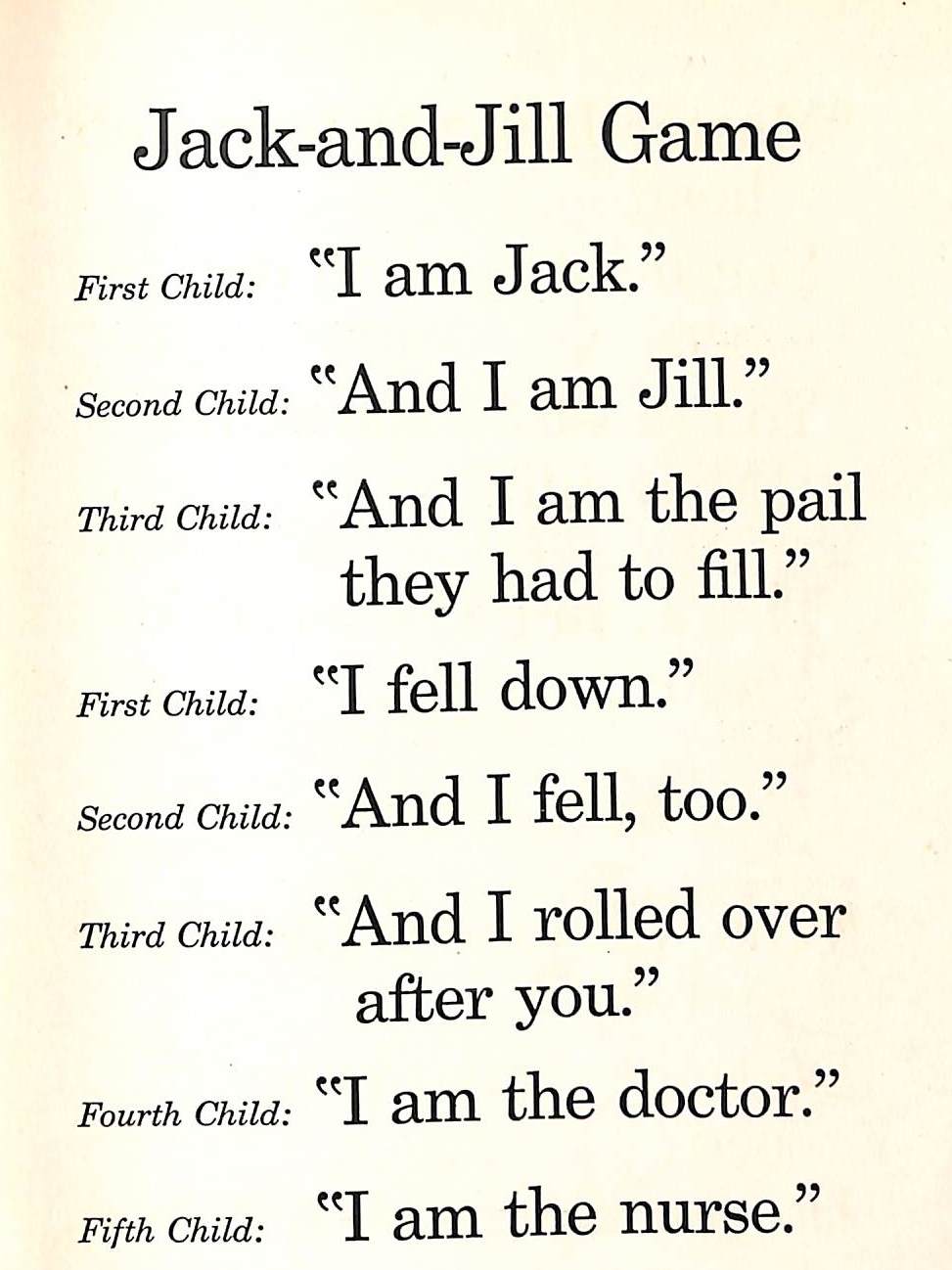 Jack-and-Jill Game

First Child: "I am Jack."

Second Child: "And I am Jill."

Third Child: "And I am the pail they had to fill."

First Child: "I fell down."

Second Child: "And I fell, too."

Third Child: "And I rolled over after you."

Fourth Child: "I am the doctor."

Fifth Child: "I am the nurse."